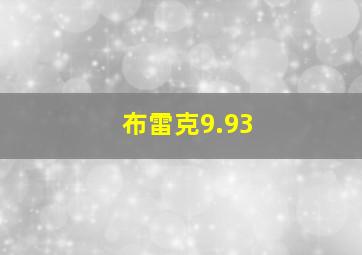 布雷克9.93